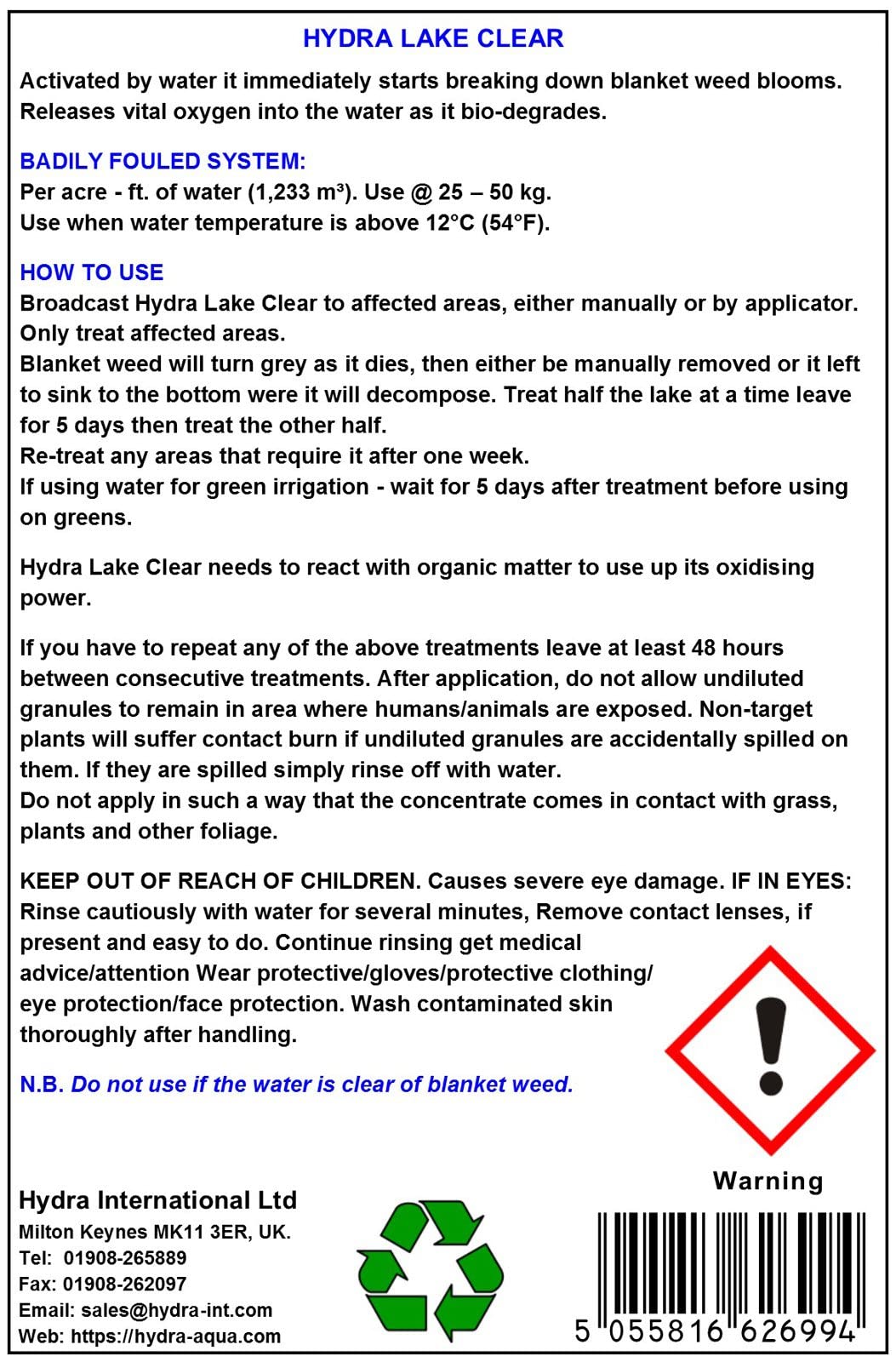 HYDRA LAKE CLEAR

Activated by water it immediately starts breaking down blanket weed blooms. Releases vital oxygen into the water as it bio-degrades.

BADILY FOULED SYSTEM:
Per acre - ft. of water (1,233 m³). Use @ 25 – 50 kg.
Use when water temperature is above 12°C (54°F).

HOW TO USE
Broadcast Hydra Lake Clear to affected areas, either manually or by applicator. Only treat affected areas.
Blanket weed will turn grey as it dies, then either be manually removed or it left to sink to the bottom were it will decompose. Treat half the lake at a time leave for 5 days then treat the other half.
Re-treat any areas that require it after one week.
If using water for green irrigation - wait for 5 days after treatment before using on greens.

Hydra Lake Clear needs to react with organic matter to use up its oxidising power.

If you have to repeat any of the above treatments leave at least 48 hours between consecutive treatments. After application, do not allow undiluted granules to remain in area where humans/animals are exposed. Non-target plants will suffer contact burn if undiluted granules are accidentally spilled on them. If they are spilled simply rinse off with water.
Do not apply in such a way that the concentrate comes in contact with grass, plants and other foliage.

KEEP OUT OF REACH OF CHILDREN. Causes severe eye damage. IF IN EYES: Rinse cautiously with water for several minutes, Remove contact lenses, if present and easy to do. Continue rinsing get medical advice/attention Wear protective/gloves/protective clothing/ eye protection/face protection. Wash contaminated skin thoroughly after handling.

N.B. Do not use if the water is clear of blanket weed.

Warning

Hydra International Ltd
Milton Keynes MK11 3ER, UK.
Tel: 01908-265889
Fax: 01908-262097
Email: sales@hydra-int.com
Web: https://hydra-aqua.com

5 055816 626994